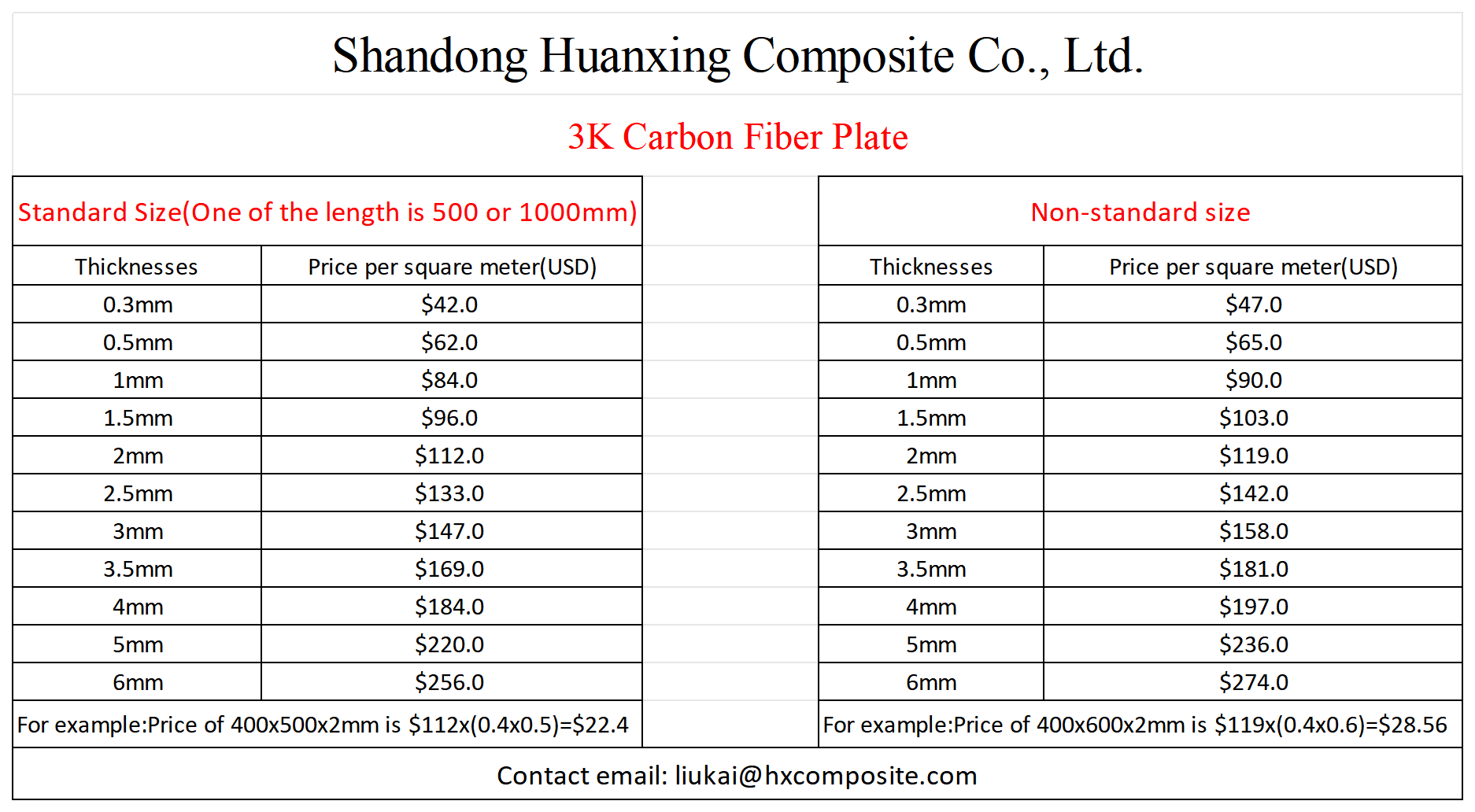 Shandong Huanxing Composite Co., Ltd.

3K Carbon Fiber Plate

Standard Size(One of the length is 500 or 1000mm)

| Thicknesses | Price per square meter(USD) |
|---|---|
| 0.3mm | \$42.0 |
| 0.5mm | \$62.0 |
| 1mm | \$84.0 |
| 1.5mm | \$96.0 |
| 2mm | \$112.0 |
| 2.5mm | \$133.0 |
| 3mm | \$147.0 |
| 3.5mm | \$169.0 |
| 4mm | \$184.0 |
| 5mm | \$220.0 |
| 6mm | \$256.0 |

For example:Price of 400x500x2mm is \$112x(0.4x0.5)=\$22.4

Non-standard size

| Thicknesses | Price per square meter(USD) |
|---|---|
| 0.3mm | \$47.0 |
| 0.5mm | \$65.0 |
| 1mm | \$90.0 |
| 1.5mm | \$103.0 |
| 2mm | \$119.0 |
| 2.5mm | \$142.0 |
| 3mm | \$158.0 |
| 3.5mm | \$181.0 |
| 4mm | \$197.0 |
| 5mm | \$236.0 |
| 6mm | \$274.0 |

For example:Price of 400x600x2mm is \$119x(0.4x0.6)=\$28.56

Contact email: liukai@hxcomposite.com